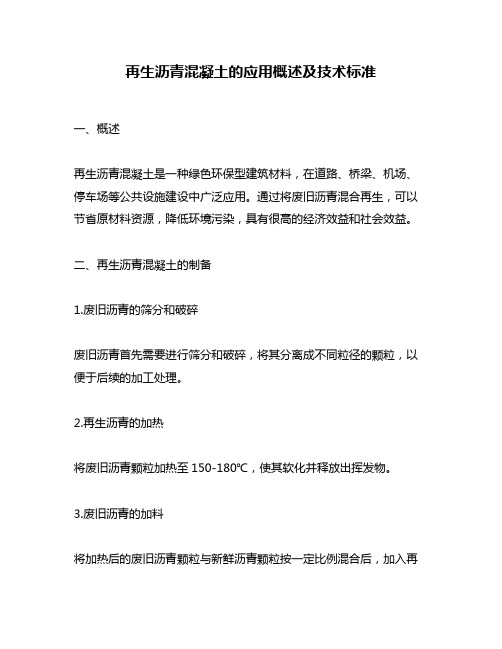 再生沥青混凝土的应用概述及技术标准

一、概述

再生沥青混凝土是一种绿色环保型建筑材料，在道路、桥梁、机场、停车场等公共设施建设中广泛应用。通过将废旧沥青混合再生，可以节省原材料资源，降低环境污染，具有很高的经济效益和社会效益。

二、再生沥青混凝土的制备

1.废旧沥青的筛分和破碎

废旧沥青首先需要进行筛分和破碎，将其分离成不同粒径的颗粒，以便于后续的加工处理。

2.再生沥青的加热

将废旧沥青颗粒加热至 150-180℃，使其软化并释放出挥发物。

3.废旧沥青的加料

将加热后的废旧沥青颗粒与新鲜沥青颗粒按一定比例混合后，加入再